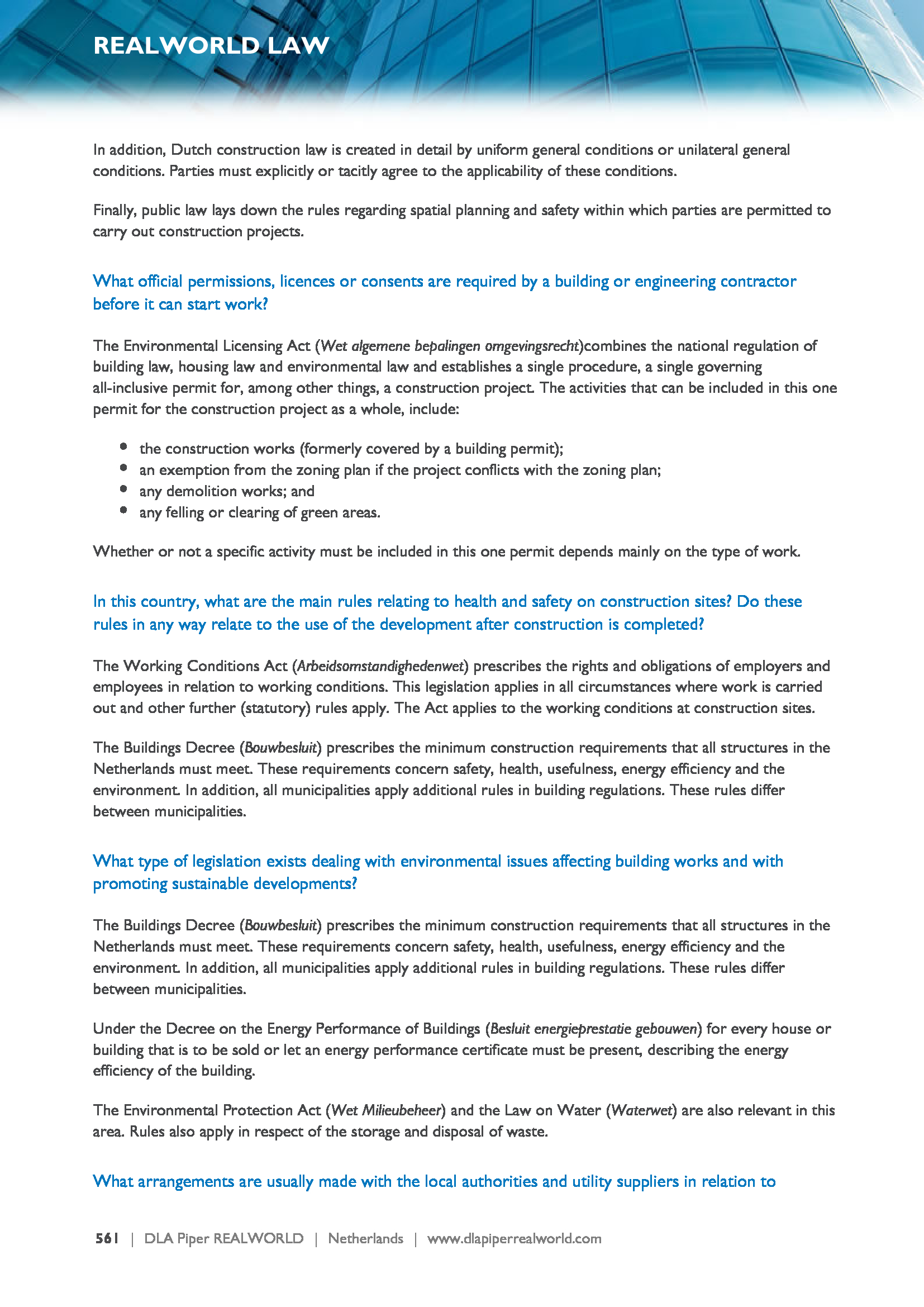 REALWORLD LAW

In addition, Dutch construction law is created in detail by uniform general conditions or unilateral general conditions. Parties must explicitly or tacitly agree to the applicability of these conditions.

Finally, public law lays down the rules regarding spatial planning and safety within which parties are permitted to carry out construction projects.

What official permissions, licences or consents are required by a building or engineering contractor before it can start work?

The Environmental Licensing Act (Wet algemene bepalingen omgevingsrecht)combines the national regulation of building law, housing law and environmental law and establishes a single procedure, a single governing all-inclusive permit for, among other things, a construction project. The activities that can be included in this one permit for the construction project as a whole, include:

- the construction works (formerly covered by a building permit);
- an exemption from the zoning plan if the project conflicts with the zoning plan;
- any demolition works; and
- any felling or clearing of green areas.

Whether or not a specific activity must be included in this one permit depends mainly on the type of work.

In this country, what are the main rules relating to health and safety on construction sites? Do these rules in any way relate to the use of the development after construction is completed?

The Working Conditions Act (Arbeidsomstandighedenwet) prescribes the rights and obligations of employers and employees in relation to working conditions. This legislation applies in all circumstances where work is carried out and other further (statutory) rules apply. The Act applies to the working conditions at construction sites.

The Buildings Decree (Bouwbesluit) prescribes the minimum construction requirements that all structures in the Netherlands must meet. These requirements concern safety, health, usefulness, energy efficiency and the environment. In addition, all municipalities apply additional rules in building regulations. These rules differ between municipalities.

What type of legislation exists dealing with environmental issues affecting building works and with promoting sustainable developments?

The Buildings Decree (Bouwbesluit) prescribes the minimum construction requirements that all structures in the Netherlands must meet. These requirements concern safety, health, usefulness, energy efficiency and the environment. In addition, all municipalities apply additional rules in building regulations. These rules differ between municipalities.

Under the Decree on the Energy Performance of Buildings (Besluit energieprestatie gebouwen) for every house or building that is to be sold or let an energy performance certificate must be present, describing the energy efficiency of the building.

The Environmental Protection Act (Wet Milieubeheer) and the Law on Water (Waterwet) are also relevant in this area. Rules also apply in respect of the storage and disposal of waste.

What arrangements are usually made with the local authorities and utility suppliers in relation to

561 | DLA Piper REALWORLD | Netherlands | www.dlapiperrealworld.com